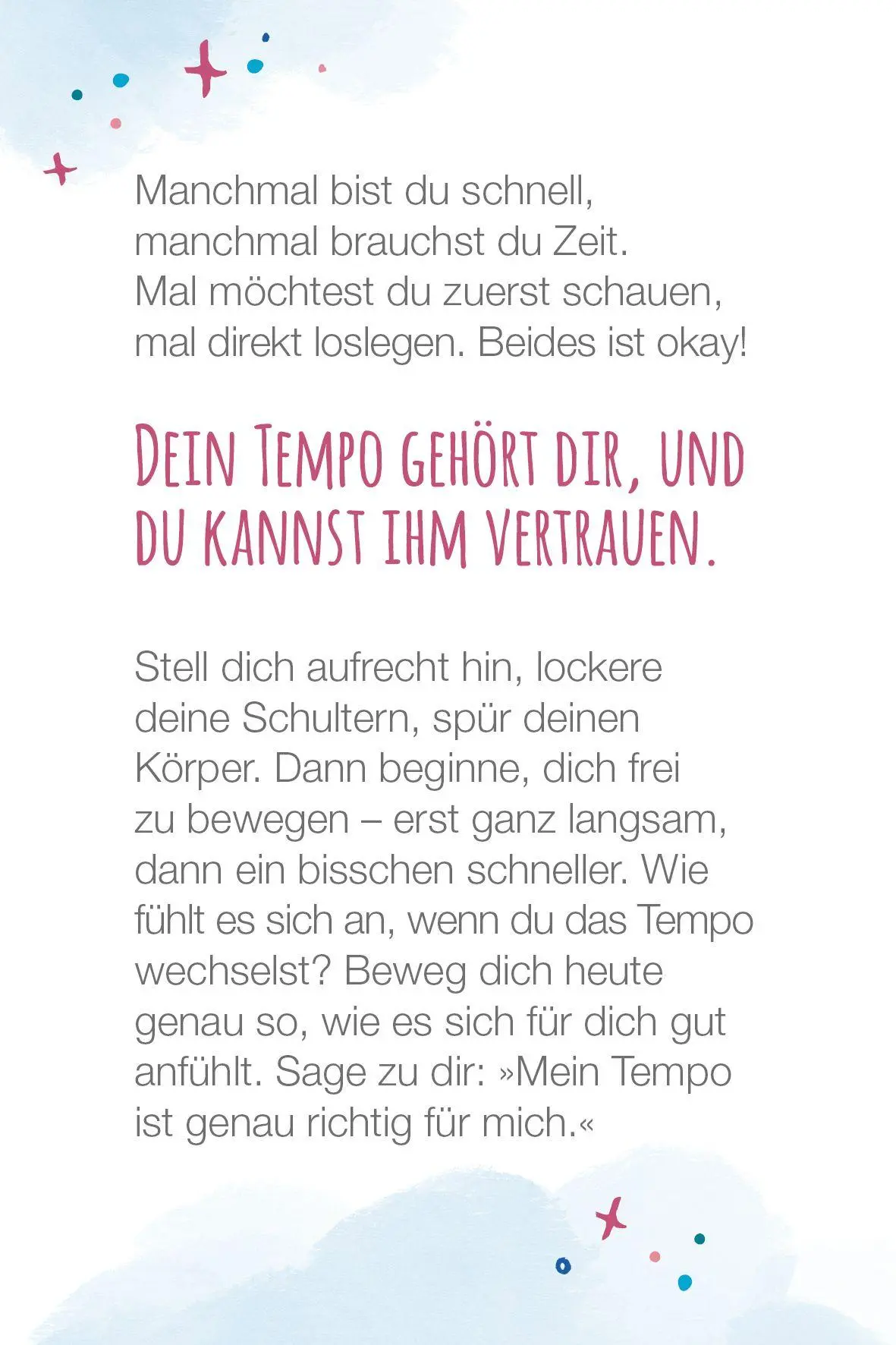 Manchmal bist du schnell, manchmal brauchst du Zeit. Mal möchtest du zuerst schauen, mal direkt loslegen. Beides ist okay!

DEIN TEMPO GEHÖRT DIR, UND DU KANNST IHM VERTRAUEN.

Stell dich aufrecht hin, lockere deine Schultern, spür deinen Körper. Dann beginne, dich frei zu bewegen – erst ganz langsam, dann ein bisschen schneller. Wie fühlt es sich an, wenn du das Tempo wechselst? Beweg dich heute genau so, wie es sich für dich gut anfühlt. Sage zu dir: »Mein Tempo ist genau richtig für mich.«